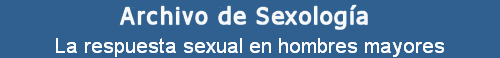 Archivo de Sexología

La respuesta sexual en hombres mayores